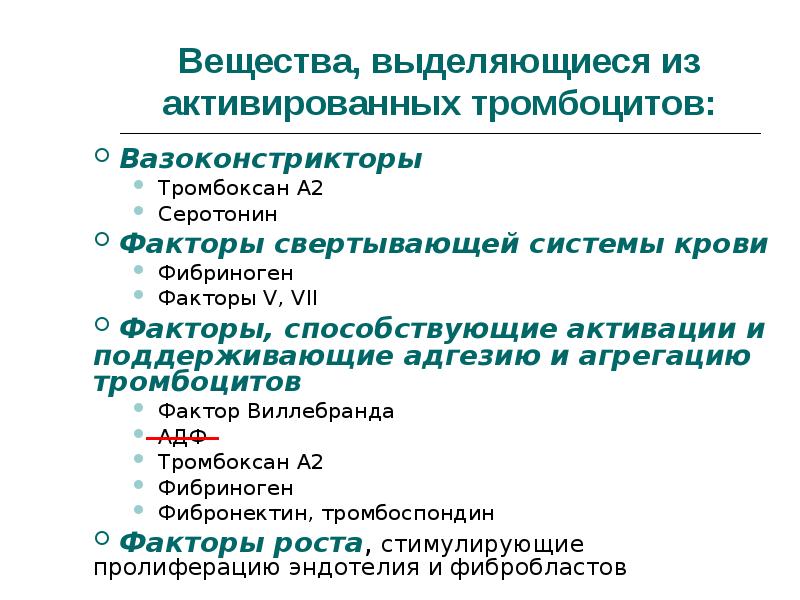 Вещества, выделяющиеся из активированных тромбоцитов:

Вазоконстрикторы
Тромбоксан А2
Серотонин
Факторы свертывающей системы крови
Фибриноген
Факторы V, VII
Факторы, способствующие активации и поддерживающие адгезию и агрегацию тромбоцитов
Фактор Виллебранда
АДФ
Тромбоксан А2
Фибриноген
Фибронектин, тромбоспондин
Факторы роста, стимулирующие пролиферацию эндотелия и фибробластов